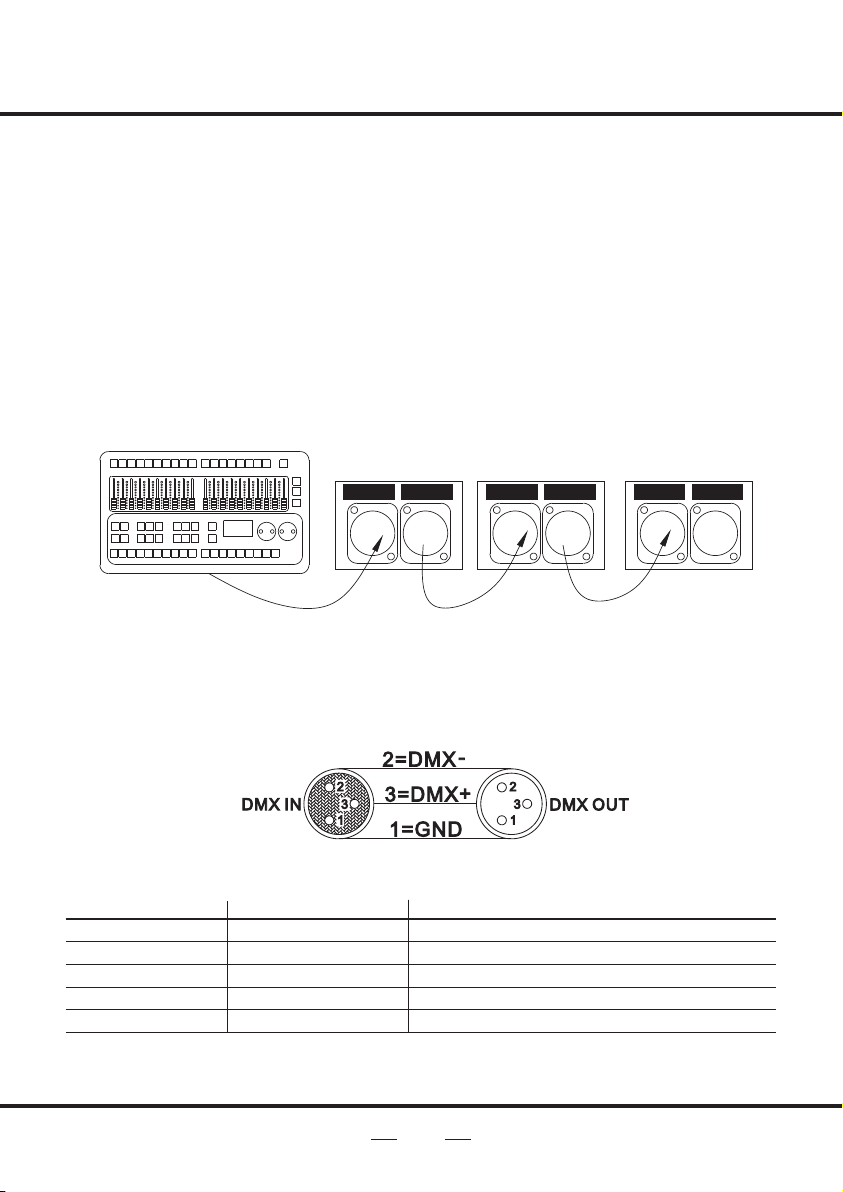 2=DMX-

DMX IN

2
3
1

3=DMX+

2
3
1

DMX OUT

1=GND